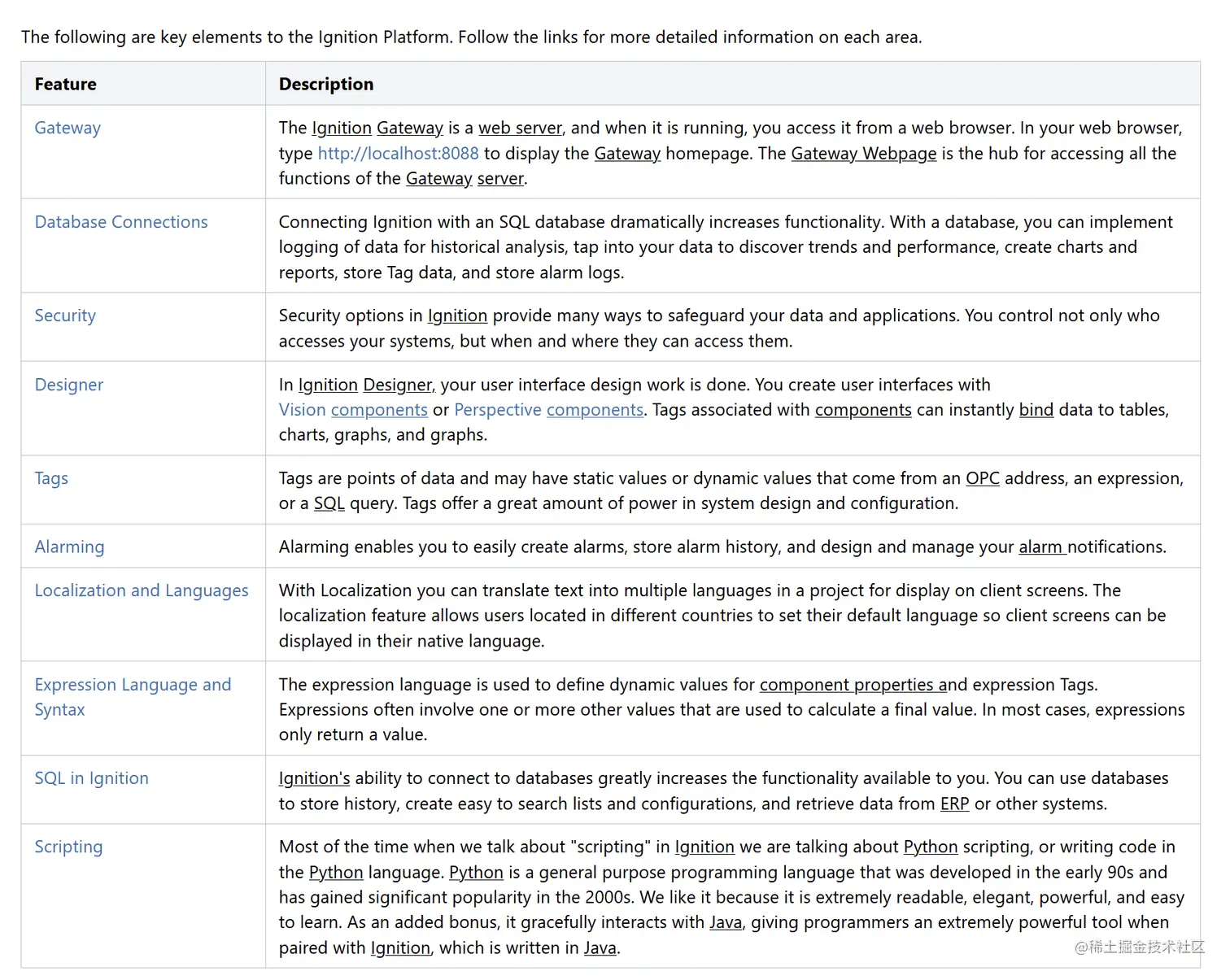 The following are key elements to the Ignition Platform. Follow the links for more detailed information on each area.

| Feature | Description |
|---|---|
| Gateway | The Ignition Gateway is a web server, and when it is running, you access it from a web browser. In your web browser, type http://localhost:8088 to display the Gateway homepage. The Gateway Webpage is the hub for accessing all the functions of the Gateway server. |
| Database Connections | Connecting Ignition with an SQL database dramatically increases functionality. With a database, you can implement logging of data for historical analysis, tap into your data to discover trends and performance, create charts and reports, store Tag data, and store alarm logs. |
| Security | Security options in Ignition provide many ways to safeguard your data and applications. You control not only who accesses your systems, but when and where they can access them. |
| Designer | In Ignition Designer, your user interface design work is done. You create user interfaces with Vision components or Perspective components. Tags associated with components can instantly bind data to tables, charts, graphs, and graphs. |
| Tags | Tags are points of data and may have static values or dynamic values that come from an OPC address, an expression, or a SQL query. Tags offer a great amount of power in system design and configuration. |
| Alarming | Alarming enables you to easily create alarms, store alarm history, and design and manage your alarm notifications. |
| Localization and Languages | With Localization you can translate text into multiple languages in a project for display on client screens. The localization feature allows users located in different countries to set their default language so client screens can be displayed in their native language. |
| Expression Language and Syntax | The expression language is used to define dynamic values for component properties and expression Tags. Expressions often involve one or more other values that are used to calculate a final value. In most cases, expressions only return a value. |
| SQL in Ignition | Ignition's ability to connect to databases greatly increases the functionality available to you. You can use databases to store history, create easy to search lists and configurations, and retrieve data from ERP or other systems. |
| Scripting | Most of the time when we talk about "scripting" in Ignition we are talking about Python scripting, or writing code in the Python language. Python is a general purpose programming language that was developed in the early 90s and has gained significant popularity in the 2000s. We like it because it is extremely readable, elegant, powerful, and easy to learn. As an added bonus, it gracefully interacts with Java, giving programmers an extremely powerful tool when paired with Ignition, which is written in Java. |

@稀土掘金技术社区